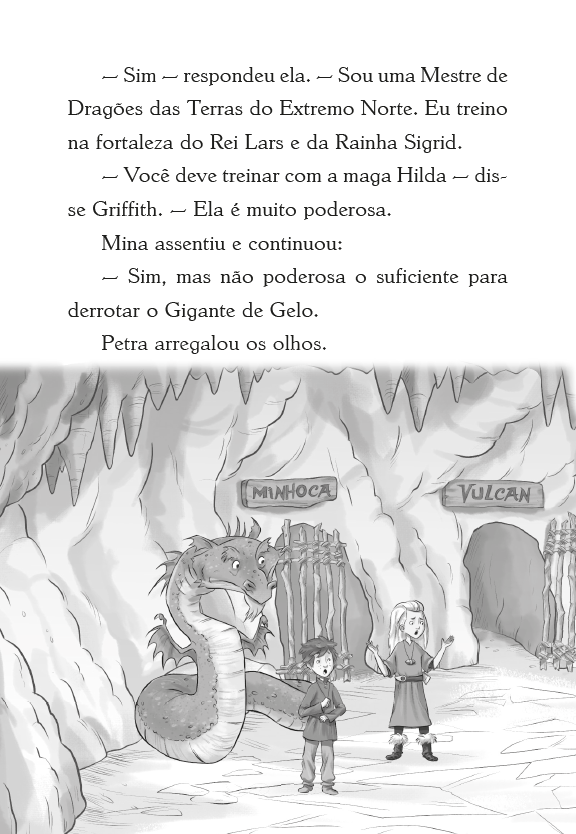 — Sim — respondeu ela. — Sou uma Mestre de Dragões das Terras do Extremo Norte. Eu treino na fortaleza do Rei Lars e da Rainha Sigrid.

— Você deve treinar com a maga Hilda — disse Griffith. — Ela é muito poderosa.

Mina assentiu e continuou:

— Sim, mas não poderosa o suficiente para derrotar o Gigante de Gelo.

Petra arregalou os olhos.

MINHOCA

VULCAN